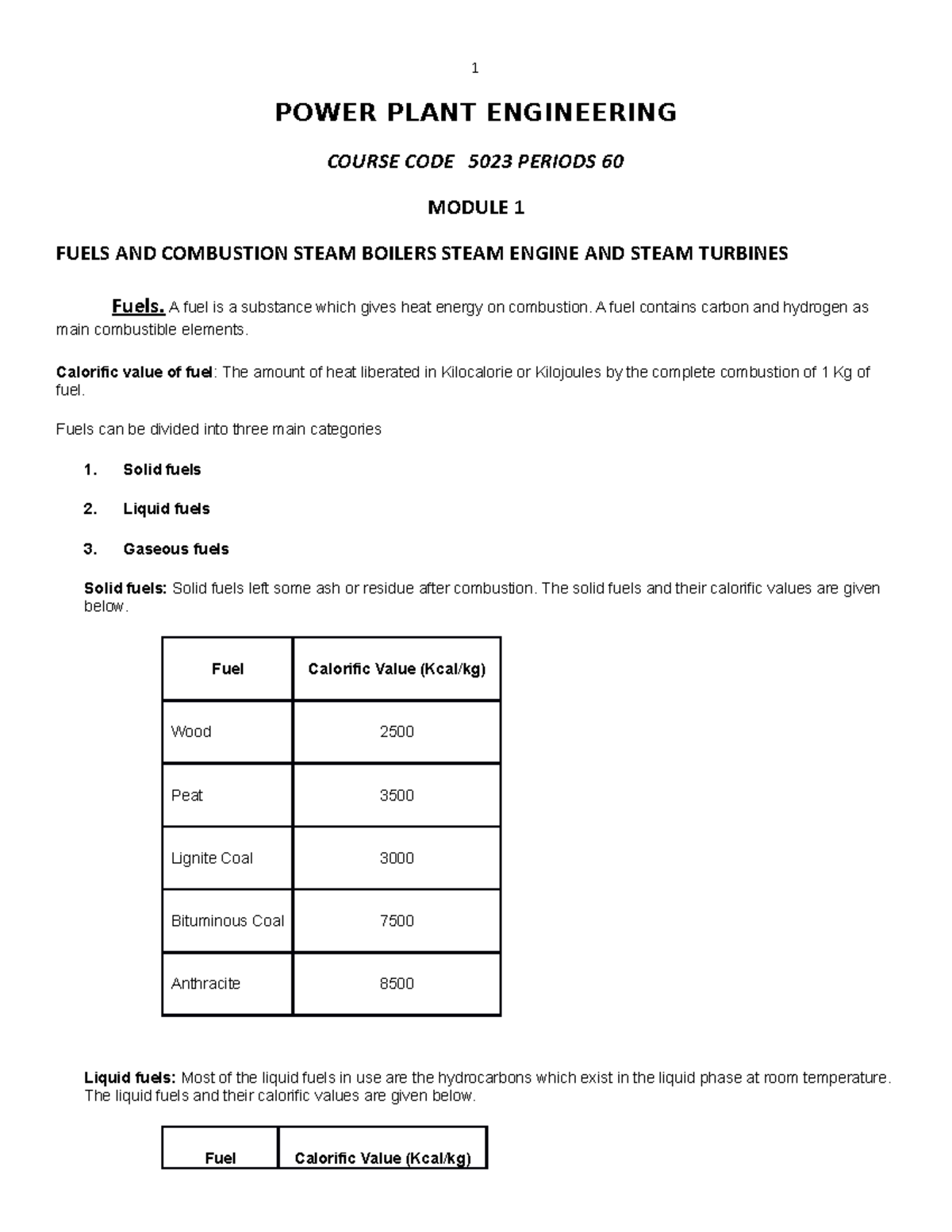 1

POWER PLANT ENGINEERING

COURSE CODE 5023 PERIODS 60

MODULE 1

FUELS AND COMBUSTION STEAM BOILERS STEAM ENGINE AND STEAM TURBINES

Fuels. A fuel is a substance which gives heat energy on combustion. A fuel contains carbon and hydrogen as main combustible elements.

Calorific value of fuel: The amount of heat liberated in Kilocalorie or Kilojoules by the complete combustion of 1 Kg of fuel.

Fuels can be divided into three main categories

1. Solid fuels

2. Liquid fuels

3. Gaseous fuels

Solid fuels: Solid fuels left some ash or residue after combustion. The solid fuels and their calorific values are given below.

| Fuel | Calorific Value (Kcal/kg) |
|---|---|
| Wood | 2500 |
| Peat | 3500 |
| Lignite Coal | 3000 |
| Bituminous Coal | 7500 |
| Anthracite | 8500 |

Liquid fuels: Most of the liquid fuels in use are the hydrocarbons which exist in the liquid phase at room temperature. The liquid fuels and their calorific values are given below.

| Fuel | Calorific Value (Kcal/kg) |
|---|---|